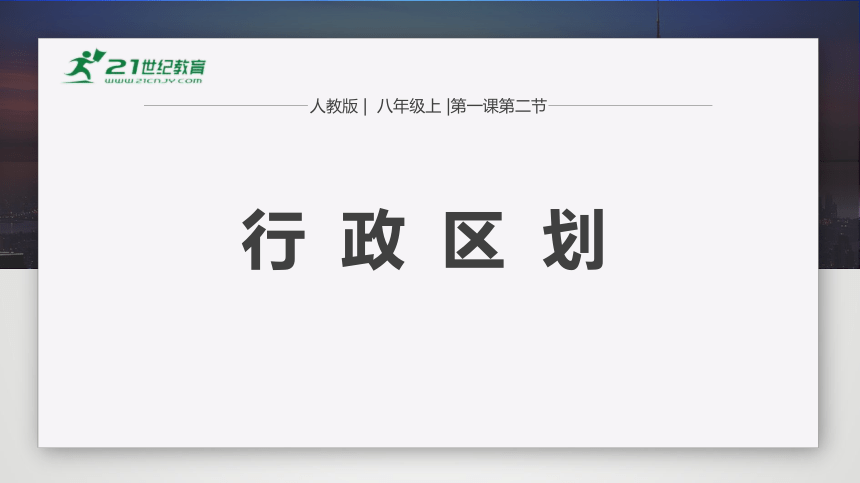 21世纪教育
www.21cnjy.com

人教版 | 八年级上 |第一课第二节

行 政 区 划